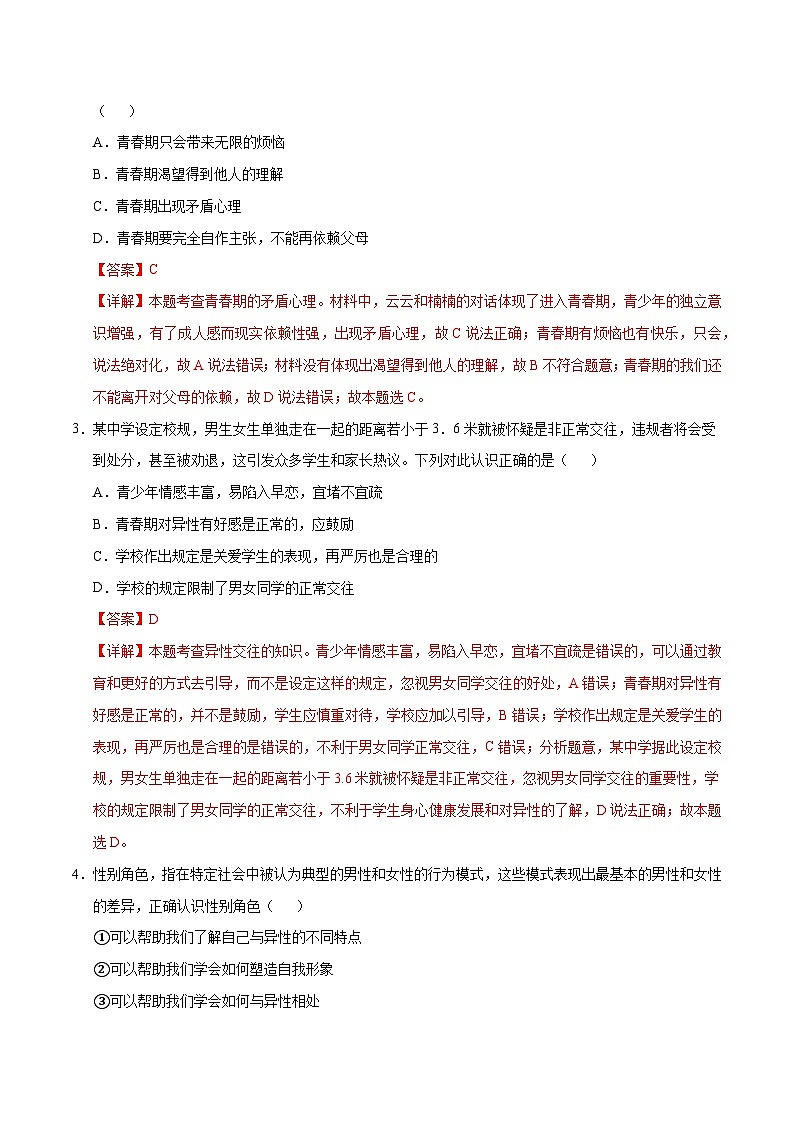 （　）

A．青春期只会带来无限的烦恼

B．青春期渴望得到他人的理解

C．青春期出现矛盾心理

D．青春期要完全自作主张，不能再依赖父母

【答案】C

【详解】本题考查青春期的矛盾心理。材料中，云云和楠楠的对话体现了进入青春期，青少年的独立意识增强，有了成人感而现实依赖性强，出现矛盾心理，故C说法正确；青春期有烦恼也有快乐，只会，说法绝对化，故A说法错误；材料没有体现出渴望得到他人的理解，故B不符合题意；青春期的我们还不能离开对父母的依赖，故D说法错误；故本题选C。

3．某中学设定校规，男生女生单独走在一起的距离若小于3．6米就被怀疑是非正常交往，违规者将会受到处分，甚至被劝退，这引发众多学生和家长热议。下列对此认识正确的是（　）

A．青少年情感丰富，易陷入早恋，宜堵不宜疏

B．青春期对异性有好感是正常的，应鼓励

C．学校作出规定是关爱学生的表现，再严厉也是合理的

D．学校的规定限制了男女同学的正常交往

【答案】D

【详解】本题考查异性交往的知识。青少年情感丰富，易陷入早恋，宜堵不宜疏是错误的，可以通过教育和更好的方式去引导，而不是设定这样的规定，忽视男女同学交往的好处，A错误；青春期对异性有好感是正常的，并不是鼓励，学生应慎重对待，学校应加以引导，B错误；学校作出规定是关爱学生的表现，再严厉也是合理的是错误的，不利于男女同学正常交往，C错误；分析题意，某中学据此设定校规，男女生单独走在一起的距离若小于3.6米就被怀疑是非正常交往，忽视男女同学交往的重要性，学校的规定限制了男女同学的正常交往，不利于学生身心健康发展和对异性的了解，D说法正确；故本题选D。

4．性别角色，指在特定社会中被认为典型的男性和女性的行为模式，这些模式表现出最基本的男性和女性的差异，正确认识性别角色（　）

①可以帮助我们了解自己与异性的不同特点

②可以帮助我们学会如何塑造自我形象

③可以帮助我们学会如何与异性相处